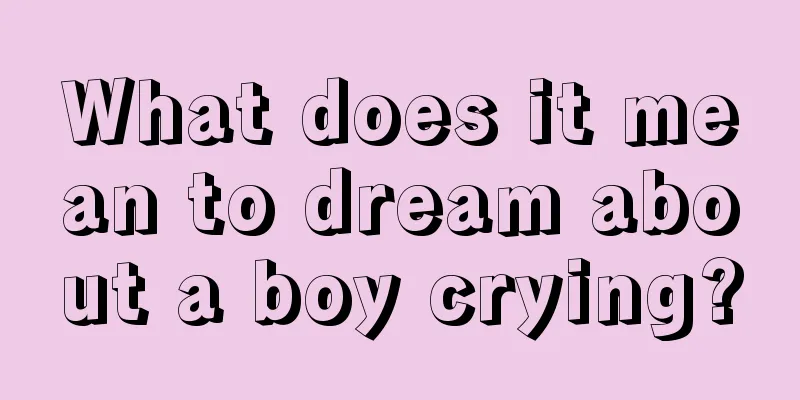 What does it mean to dream about a boy crying?